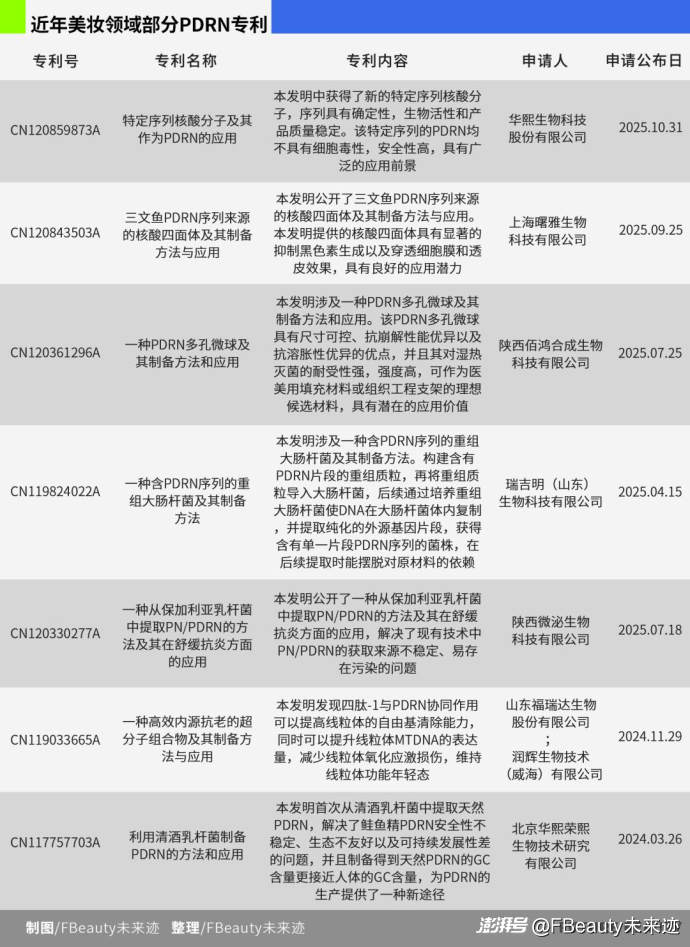 近年美妆领域部分PDRN专利

| 专利号 | 专利名称 | 专利内容 | 申请人 | 申请公布日 |
|---|---|---|---|---|
| CN120859873A | 特定序列核酸分子及其作为PDRN的应用 | 本发明中获得了新的特定序列核酸分子，序列具有确定性，生物活性和产品质量稳定。该特定序列的PDRN均不具有细胞毒性，安全性高，具有广泛的应用前景 | 华熙生物科技股份有限公司 | 2025.10.31 |
| CN120843503A | 三文鱼PDRN序列来源的核酸四面体及其制备方法与应用 | 本发明公开了三文鱼PDRN序列来源的核酸四面体及其制备方法与应用。本发明提供的核酸四面体具有显著的抑制黑色素生成以及穿透细胞膜和透皮效果，具有良好的应用潜力 | 上海曙雅生物科技有限公司 | 2025.09.25 |
| CN120361296A | 一种PDRN多孔微球及其制备方法和应用 | 本发明涉及一种PDRN多孔微球及其制备方法和应用。该PDRN多孔微球具有尺寸可控、抗崩解性能优异以及抗溶胀性优异的优点，并且其对湿热灭菌的耐受性强，强度高，可作为医美用填充材料或组织工程支架的理想候选材料，具有潜在的应用价值 | 陕西佰鸿合成生物科技有限公司 | 2025.07.25 |
| CN119824022A | 一种含PDRN序列的重组大肠杆菌及其制备方法 | 本发明涉及一种含PDRN序列的重组大肠杆菌及其制备方法。构建含有PDRN片段的重组质粒，再将重组质粒导入大肠杆菌，后续通过培养重组大肠杆菌使DNA在大肠杆菌体内复制，并提取纯化的外源基因片段，获得含有单一片段PDRN序列的菌株，在后续提取时能摆脱对原材料的依赖 | 瑞吉明（山东）生物科技有限公司 | 2025.04.15 |
| CN120330277A | 一种从保加利亚乳杆菌中提取PN/PDRN的方法及其在舒缓抗炎方面的应用 | 本发明公开了一种从保加利亚乳杆菌中提取PN/PDRN的方法及其在舒缓抗炎方面的应用，解决了现有技术中PN/PDRN的获取来源不稳定、易存在污染的问题 | 陕西微泌生物科技有限公司 | 2025.07.18 |
| CN119033665A | 一种高效内源抗老的超分子组合物及其制备方法与应用 | 本发明发现四肽-1与PDRN协同作用可以提高线粒体的自由基清除能力，同时可以提升线粒体MTDNA的表达量，减少线粒体氧化应激损伤，维持线粒体功能年轻态 | 山东福瑞达生物股份有限公司；润辉生物技术（威海）有限公司 | 2024.11.29 |
| CN117757703A | 利用清酒乳杆菌制备PDRN的方法和应用 | 本发明首次从清酒乳杆菌中提取天然PDRN，解决了鲑鱼精PDRN安全性不稳定、生态不友好以及可持续发展性差的问题，并且制备得到天然PDRN的GC含量更接近人体的GC含量，为PDRN的生产提供了一种新途径 | 北京华熙荣熙生物技术研究有限公司 | 2024.03.26 |

制图/FBeauty未来迹 整理/FBeauty未来迹

澎湃号 @FBeauty未来迹